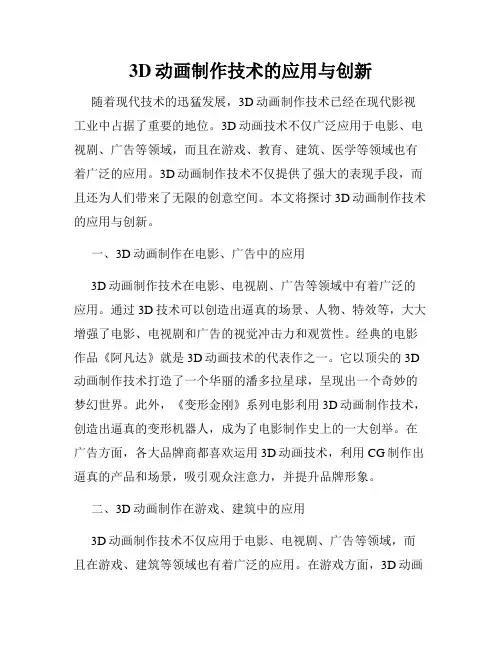 3D 动画制作技术的应用与创新

随着现代技术的迅猛发展，3D 动画制作技术已经在现代影视工业中占据了重要的地位。3D 动画技术不仅广泛应用于电影、电视剧、广告等领域，而且在游戏、教育、建筑、医学等领域也有着广泛的应用。3D 动画制作技术不仅提供了强大的表现手段，而且还为人们带来了无限的创意空间。本文将探讨 3D 动画制作技术的应用与创新。

一、3D 动画制作在电影、广告中的应用

3D 动画制作技术在电影、电视剧、广告等领域中有着广泛的应用。通过 3D 技术可以创造出逼真的场景、人物、特效等，大大增强了电影、电视剧和广告的视觉冲击力和观赏性。经典的电影作品《阿凡达》就是 3D 动画技术的代表作之一。它以顶尖的 3D 动画制作技术打造了一个华丽的潘多拉星球，呈现出一个奇妙的梦幻世界。此外，《变形金刚》系列电影利用 3D 动画制作技术，创造出逼真的变形机器人，成为了电影制作史上的一大创举。在广告方面，各大品牌商都喜欢运用 3D 动画技术，利用 CG 制作出逼真的产品和场景，吸引观众注意力，并提升品牌形象。

二、3D 动画制作在游戏、建筑中的应用

3D 动画制作技术不仅应用于电影、电视剧、广告等领域，而且在游戏、建筑等领域也有着广泛的应用。在游戏方面，3D 动画